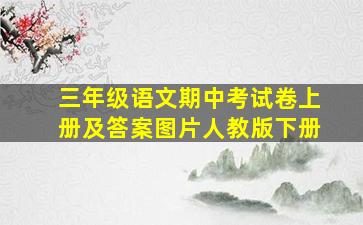 三年级语文期中考试卷上册及答案图片人教版下册